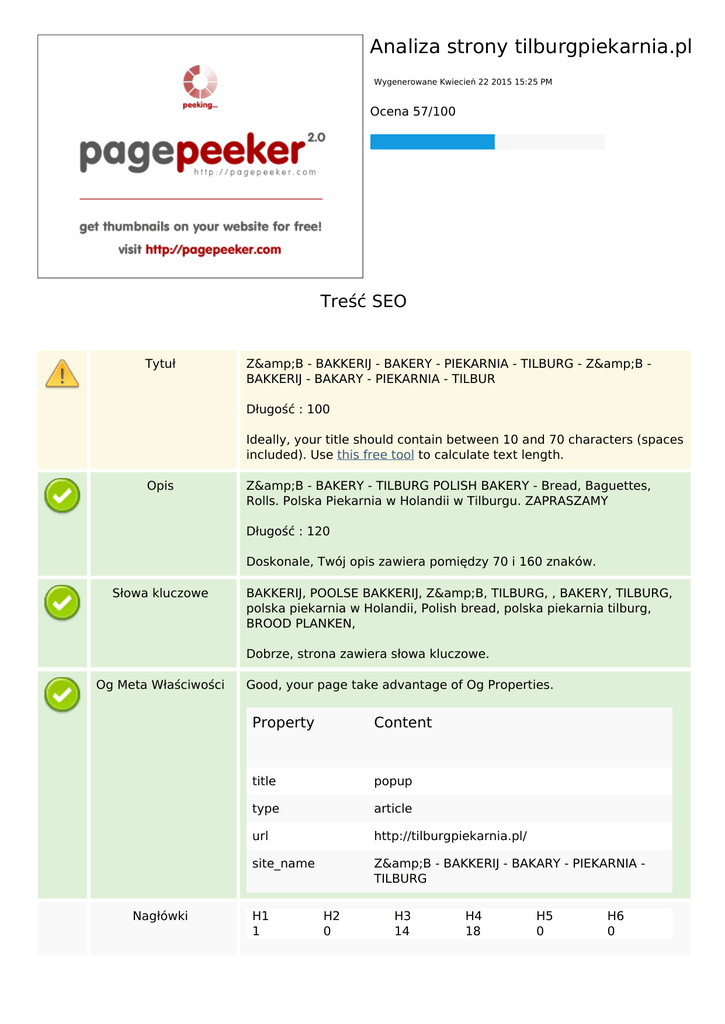 peeking...

pagepeeker 2.0
http://pagepeeker.com

get thumbnails on your website for free!
visit http://pagepeeker.com

Analiza strony tilburgpiekarnia.pl

Wygenerowane Kwiecień 22 2015 15:25 PM

Ocena 57/100

Treść SEO

Tytuł

Z&amp;B - BAKKERIJ - BAKERY - PIEKARNIA - TILBURG - Z&amp;B - BAKKERIJ - BAKARY - PIEKARNIA - TILBUR

Długość : 100

Ideally, your title should contain between 10 and 70 characters (spaces included). Use this free tool to calculate text length.

Opis

Z&amp;B - BAKERY - TILBURG POLISH BAKERY - Bread, Baguettes, Rolls. Polska Piekarnia w Holandii w Tilburgu. ZAPRASZAMY

Długość : 120

Doskonale, Twój opis zawiera pomiędzy 70 i 160 znaków.

Słowa kluczowe

BAKKERIJ, POOLSE BAKKERIJ, Z&amp;B, TILBURG, , BAKERY, TILBURG, polska piekarnia w Holandii, Polish bread, polska piekarnia tilburg, BROOD PLANKEN,

Dobrze, strona zawiera słowa kluczowe.

Og Meta Właściwości

Good, your page take advantage of Og Properties.

| Property | Content |
|---|---|
| title | popup |
| type | article |
| url | http://tilburgpiekarnia.pl/ |
| site_name | Z&amp;B - BAKKERIJ - BAKARY - PIEKARNIA - TILBURG |

Nagłówki

| H1 | H2 | H3 | H4 | H5 | H6 |
|---|---|---|---|---|---|
| 1 | 0 | 14 | 18 | 0 | 0 |